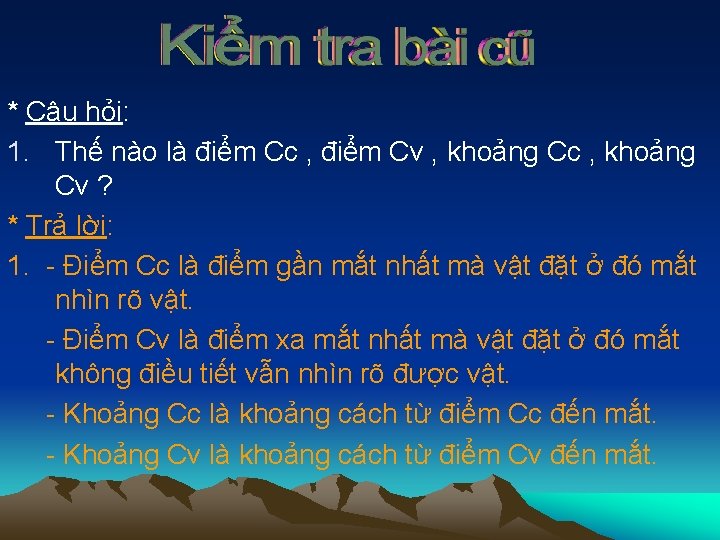 Kiểm tra bài cũ

* Câu hỏi:

1. Thế nào là điểm Cc , điểm Cv , khoảng Cc , khoảng Cv ?

* Trả lời:

1. - Điểm Cc là điểm gần mắt nhất mà vật đặt ở đó mắt nhìn rõ vật.

- Điểm Cv là điểm xa mắt nhất mà vật đặt ở đó mắt không điều tiết vẫn nhìn rõ được vật.

- Khoảng Cc là khoảng cách từ điểm Cc đến mắt.

- Khoảng Cv là khoảng cách từ điểm Cv đến mắt.